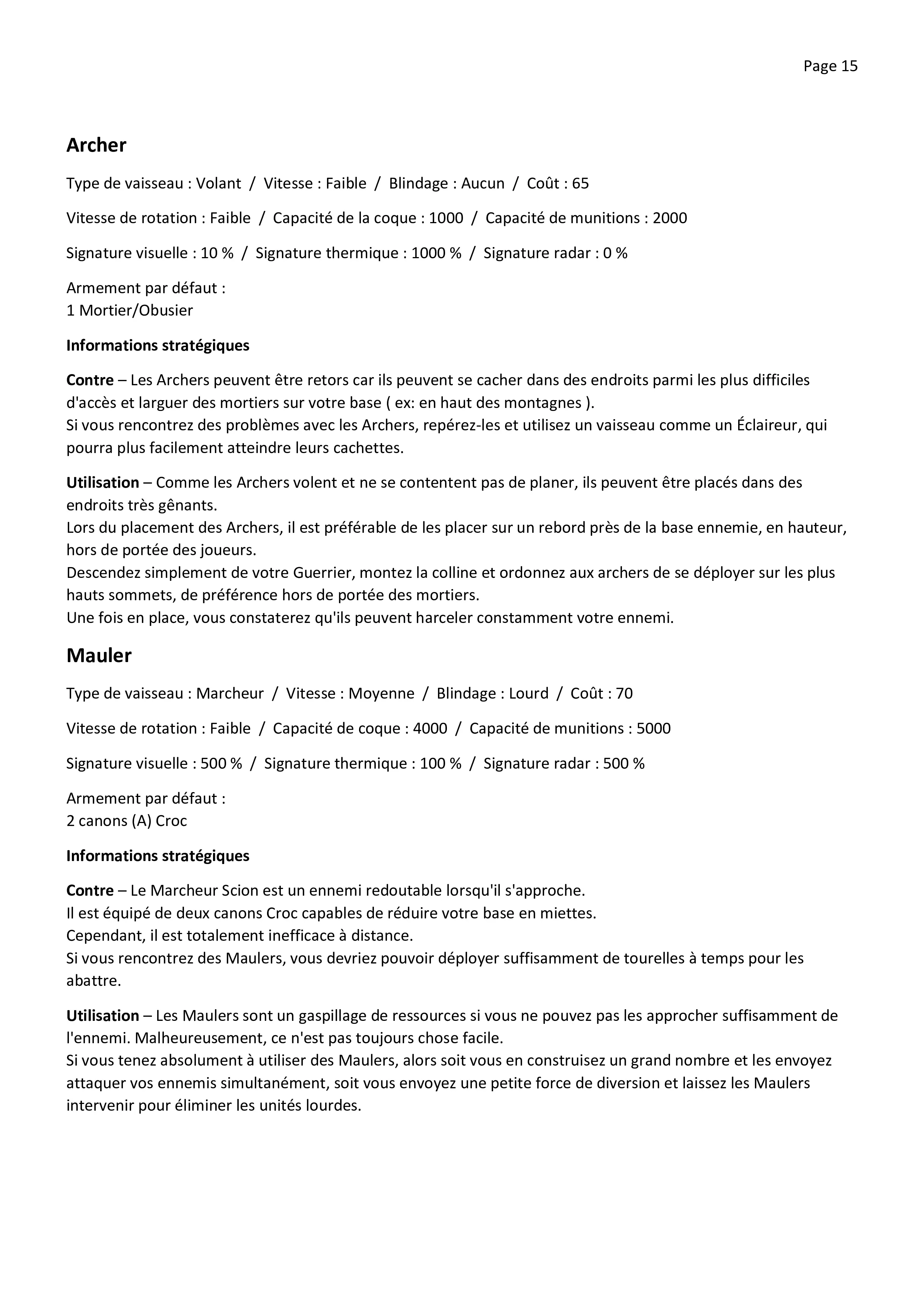 Page 15

Archer

Type de vaisseau : Volant / Vitesse : Faible / Blindage : Aucun / Coût : 65

Vitesse de rotation : Faible / Capacité de la coque : 1000 / Capacité de munitions : 2000

Signature visuelle : 10 % / Signature thermique : 1000 % / Signature radar : 0 %

Armement par défaut :
1 Mortier/Obusier

Informations stratégiques

Contre – Les Archers peuvent être retors car ils peuvent se cacher dans des endroits parmi les plus difficiles d'accès et larguer des mortiers sur votre base ( ex: en haut des montagnes ).
Si vous rencontrez des problèmes avec les Archers, repérez-les et utilisez un vaisseau comme un Éclaireur, qui pourra plus facilement atteindre leurs cachettes.

Utilisation – Comme les Archers volent et ne se contentent pas de planer, ils peuvent être placés dans des endroits très gênants.
Lors du placement des Archers, il est préférable de les placer sur un rebord près de la base ennemie, en hauteur, hors de portée des joueurs.
Descendez simplement de votre Guerrier, montez la colline et ordonnez aux archers de se déployer sur les plus hauts sommets, de préférence hors de portée des mortiers.
Une fois en place, vous constaterez qu'ils peuvent harceler constamment votre ennemi.

Mauler

Type de vaisseau : Marcheur / Vitesse : Moyenne / Blindage : Lourd / Coût : 70

Vitesse de rotation : Faible / Capacité de coque : 4000 / Capacité de munitions : 5000

Signature visuelle : 500 % / Signature thermique : 100 % / Signature radar : 500 %

Armement par défaut :
2 canons (A) Croc

Informations stratégiques

Contre – Le Marcheur Scion est un ennemi redoutable lorsqu'il s'approche.
Il est équipé de deux canons Croc capables de réduire votre base en miettes.
Cependant, il est totalement inefficace à distance.
Si vous rencontrez des Maulers, vous devriez pouvoir déployer suffisamment de tourelles à temps pour les abattre.

Utilisation – Les Maulers sont un gaspillage de ressources si vous ne pouvez pas les approcher suffisamment de l'ennemi. Malheureusement, ce n'est pas toujours chose facile.
Si vous tenez absolument à utiliser des Maulers, alors soit vous en construisez un grand nombre et les envoyez attaquer vos ennemis simultanément, soit vous envoyez une petite force de diversion et laissez les Maulers intervenir pour éliminer les unités lourdes.